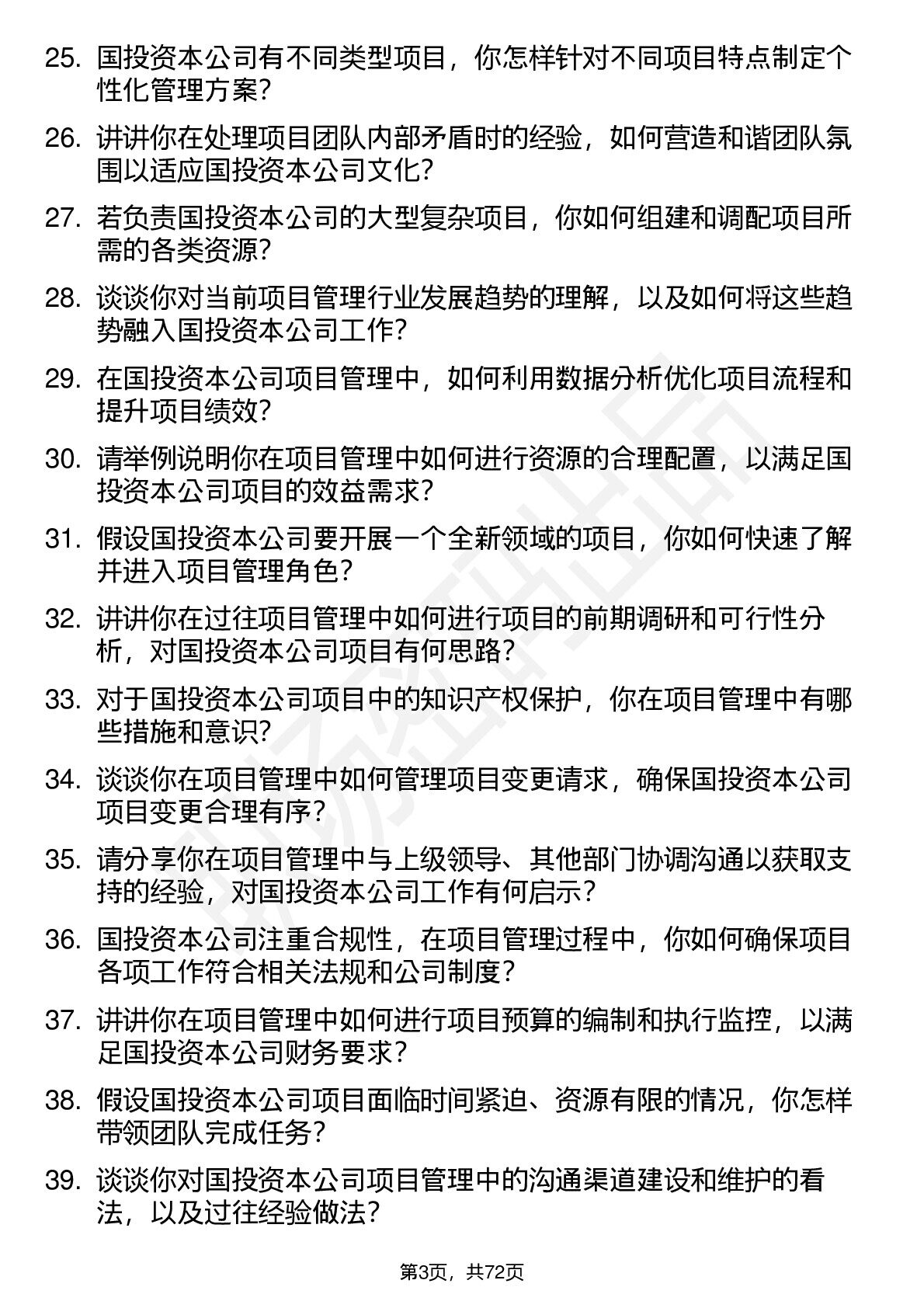 25. 国投资本公司有不同类型项目，你怎样针对不同项目特点制定个性化管理方案？

26. 讲讲你在处理项目团队内部矛盾时的经验，如何营造和谐团队氛围以适应国投资本公司文化？

27. 若负责国投资本公司的大型复杂项目，你如何组建和调配项目所需的各类资源？

28. 谈谈你对当前项目管理行业发展趋势的理解，以及如何将这些趋势融入国投资本公司工作？

29. 在国投资本公司项目管理中，如何利用数据分析优化项目流程和提升项目绩效？

30. 请举例说明你在项目管理中如何进行资源的合理配置，以满足国投资本公司项目的效益需求？

31. 假设国投资本公司要开展一个全新领域的项目，你如何快速了解并进入项目管理角色？

32. 讲讲你在过往项目管理中如何进行项目的前期调研和可行性分析，对国投资本公司项目有何思路？

33. 对于国投资本公司项目中的知识产权保护，你在项目管理中有哪些措施和意识？

34. 谈谈你在项目管理中如何管理项目变更请求，确保国投资本公司项目变更合理有序？

35. 请分享你在项目管理中与上级领导、其他部门协调沟通以获取支持的经验，对国投资本公司工作有何启示？

36. 国投资本公司注重合规性，在项目管理过程中，你如何确保项目各项工作符合相关法规和公司制度？

37. 讲讲你在项目管理中如何进行项目预算的编制和执行监控，以满足国投资本公司财务要求？

38. 假设国投资本公司项目面临时间紧迫、资源有限的情况，你怎样带领团队完成任务？

39. 谈谈你对国投资本公司项目管理中的沟通渠道建设和维护的看法，以及过往经验做法？

第3页，共72页